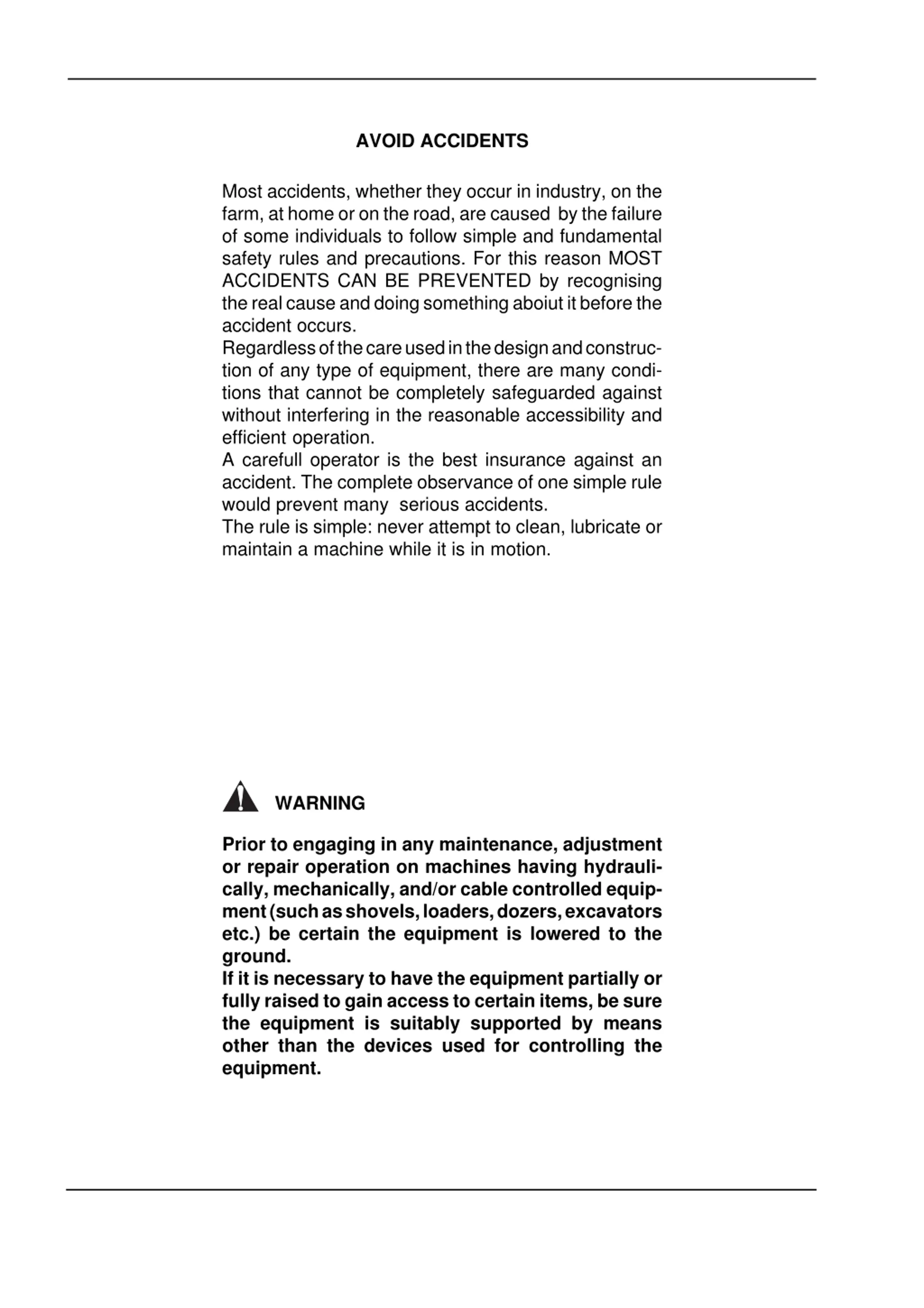 AVOID ACCIDENTS

Most accidents, whether they occur in industry, on the farm, at home or on the road, are caused by the failure of some individuals to follow simple and fundamental safety rules and precautions. For this reason MOST ACCIDENTS CAN BE PREVENTED by recognising the real cause and doing something aboiut it before the accident occurs.
Regardless of the care used in the design and construction of any type of equipment, there are many conditions that cannot be completely safeguarded against without interfering in the reasonable accessibility and efficient operation.
A carefull operator is the best insurance against an accident. The complete observance of one simple rule would prevent many serious accidents.
The rule is simple: never attempt to clean, lubricate or maintain a machine while it is in motion.

WARNING

Prior to engaging in any maintenance, adjustment or repair operation on machines having hydraulically, mechanically, and/or cable controlled equipment (such as shovels, loaders, dozers, excavators etc.) be certain the equipment is lowered to the ground.
If it is necessary to have the equipment partially or fully raised to gain access to certain items, be sure the equipment is suitably supported by means other than the devices used for controlling the equipment.